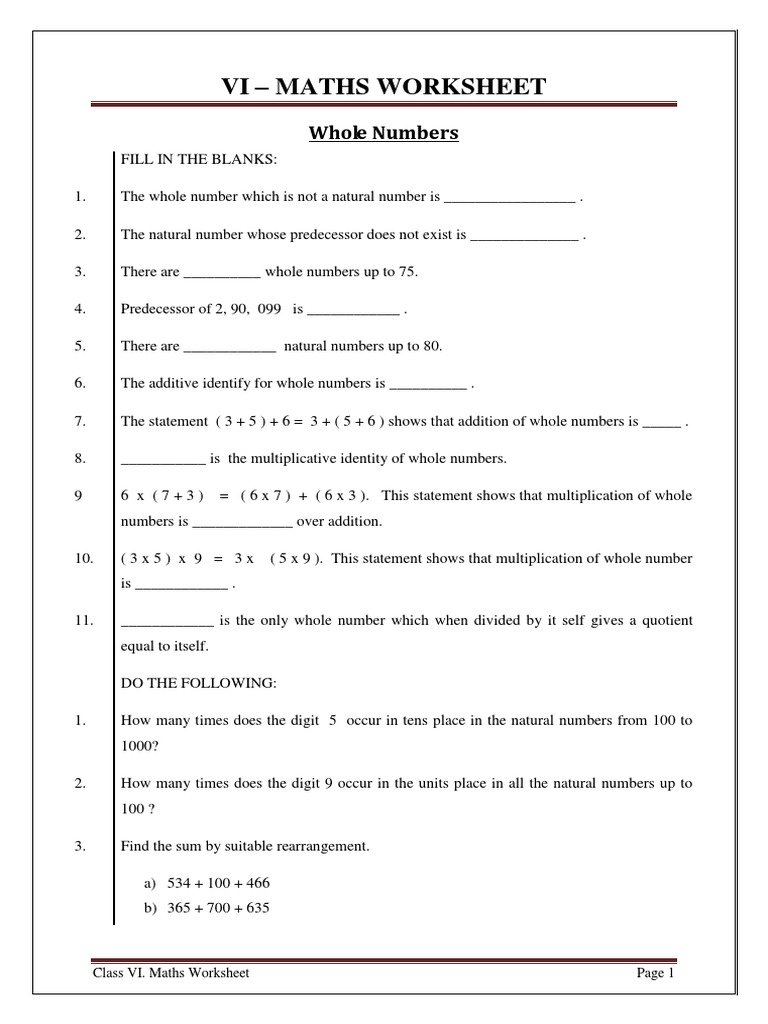 VI – MATHS WORKSHEET

Whole Numbers

FILL IN THE BLANKS:

1. The whole number which is not a natural number is _________________ .

2. The natural number whose predecessor does not exist is ______________ .

3. There are __________ whole numbers up to 75.

4. Predecessor of 2, 90, 099 is ____________ .

5. There are ____________ natural numbers up to 80.

6. The additive identify for whole numbers is __________ .

7. The statement ( 3 + 5 ) + 6 = 3 + ( 5 + 6 ) shows that addition of whole numbers is _____ .

8. ___________ is the multiplicative identity of whole numbers.

9 6 x ( 7 + 3 ) = ( 6 x 7 ) + ( 6 x 3 ). This statement shows that multiplication of whole numbers is _____________ over addition.

10. ( 3 x 5 ) x 9 = 3 x ( 5 x 9 ). This statement shows that multiplication of whole number is ____________ .

11. ____________ is the only whole number which when divided by it self gives a quotient equal to itself.

DO THE FOLLOWING:

1. How many times does the digit 5 occur in tens place in the natural numbers from 100 to 1000?

2. How many times does the digit 9 occur in the units place in all the natural numbers up to 100 ?

3. Find the sum by suitable rearrangement.

a) 534 + 100 + 466
b) 365 + 700 + 635

Class VI. Maths Worksheet Page 1